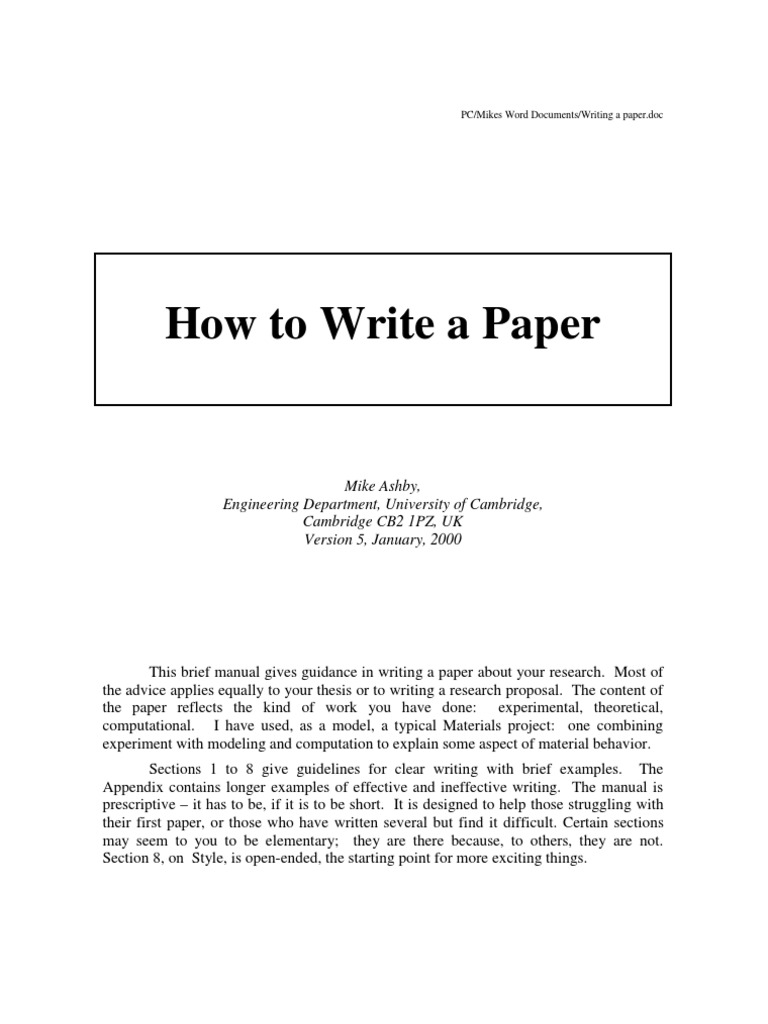 PC/Mikes Word Documents/Writing a paper.doc

How to Write a Paper

Mike Ashby,
Engineering Department, University of Cambridge,
Cambridge CB2 1PZ, UK
Version 5, January, 2000

This brief manual gives guidance in writing a paper about your research. Most of the advice applies equally to your thesis or to writing a research proposal. The content of the paper reflects the kind of work you have done: experimental, theoretical, computational. I have used, as a model, a typical Materials project: one combining experiment with modeling and computation to explain some aspect of material behavior.

Sections 1 to 8 give guidelines for clear writing with brief examples. The Appendix contains longer examples of effective and ineffective writing. The manual is prescriptive – it has to be, if it is to be short. It is designed to help those struggling with their first paper, or those who have written several but find it difficult. Certain sections may seem to you to be elementary; they are there because, to others, they are not. Section 8, on Style, is open-ended, the starting point for more exciting things.